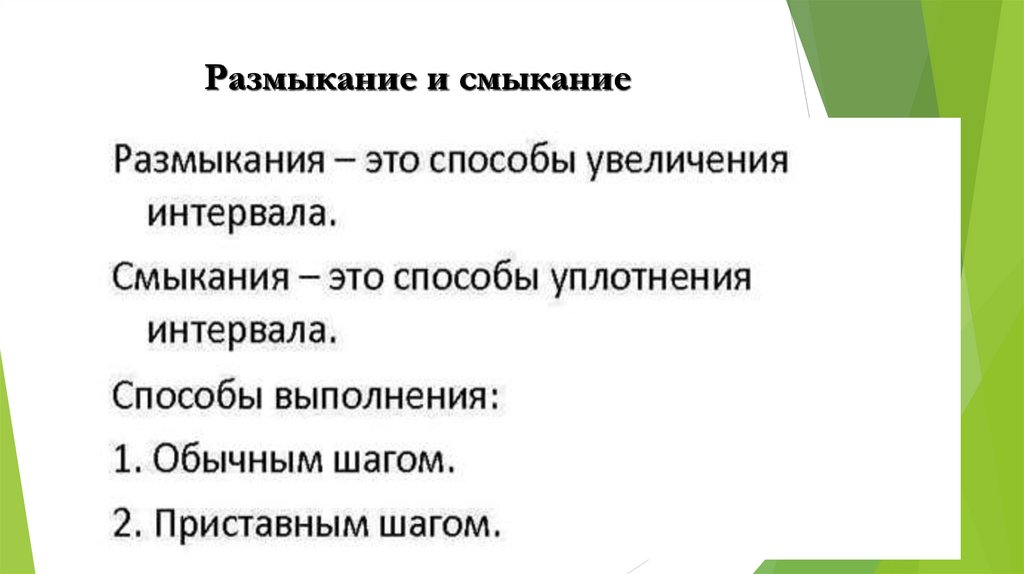 Размыкание и смыкание

Размыкания – это способы увеличения интервала.

Смыкания – это способы уплотнения интервала.

Способы выполнения:

1. Обычным шагом.

2. Приставным шагом.